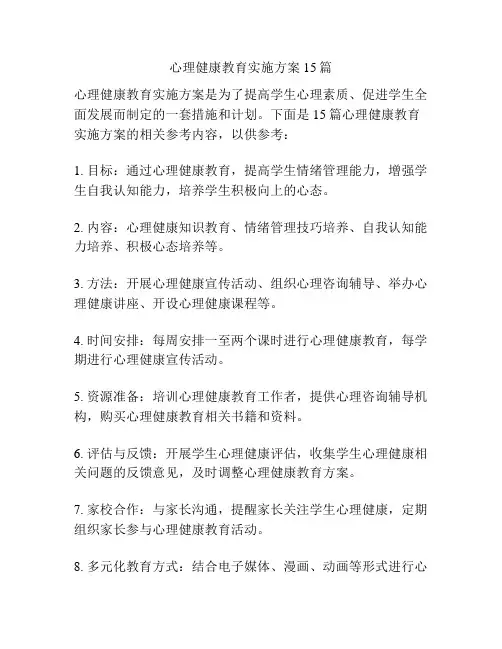 心理健康教育实施方案 15 篇

心理健康教育实施方案是为了提高学生心理素质、促进学生全面发展而制定的一套措施和计划。下面是 15 篇心理健康教育实施方案的相关参考内容，以供参考：

1. 目标：通过心理健康教育，提高学生情绪管理能力，增强学生自我认知能力，培养学生积极向上的心态。

2. 内容：心理健康知识教育、情绪管理技巧培养、自我认知能力培养、积极心态培养等。

3. 方法：开展心理健康宣传活动、组织心理咨询辅导、举办心理健康讲座、开设心理健康课程等。

4. 时间安排：每周安排一至两个课时进行心理健康教育，每学期进行心理健康宣传活动。

5. 资源准备：培训心理健康教育工作者，提供心理咨询辅导机构，购买心理健康教育相关书籍和资料。

6. 评估与反馈：开展学生心理健康评估，收集学生心理健康相关问题的反馈意见，及时调整心理健康教育方案。

7. 家校合作：与家长沟通，提醒家长关注学生心理健康，定期组织家长参与心理健康教育活动。

8. 多元化教育方式：结合电子媒体、漫画、动画等形式进行心